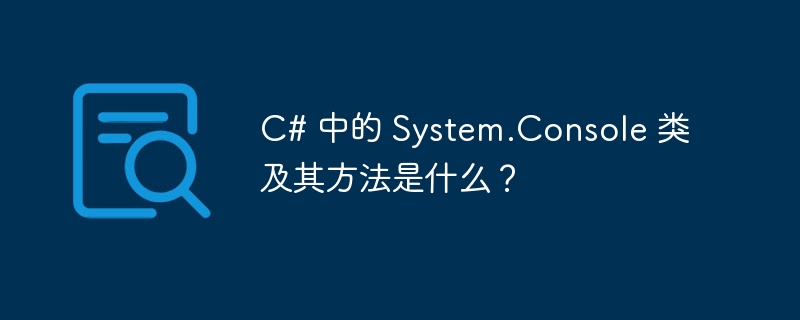 C# 中的 System.Console 类及其方法是什么？